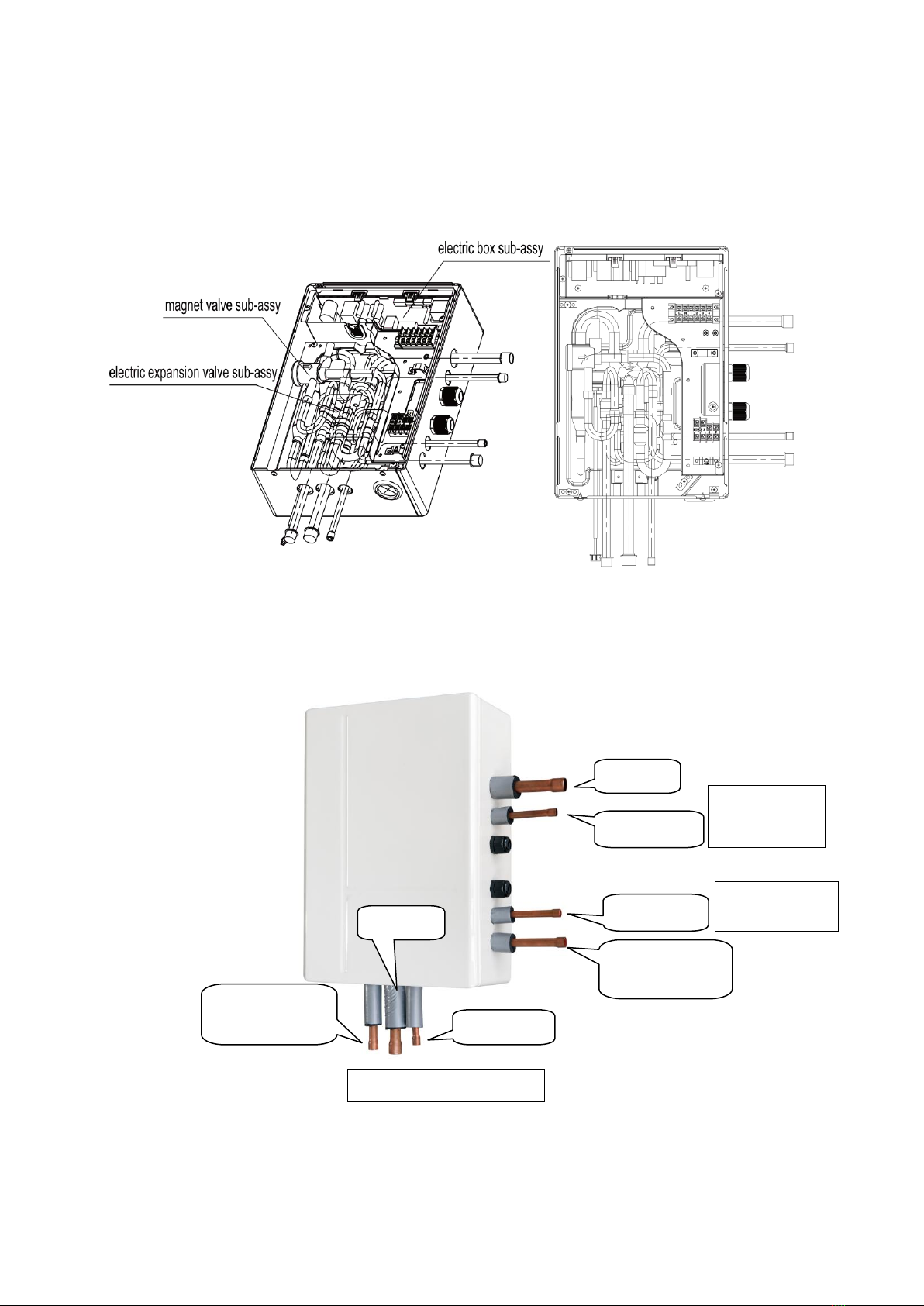 electric box sub-assy

magnet valve sub-assy

electric expansion valve sub-assy